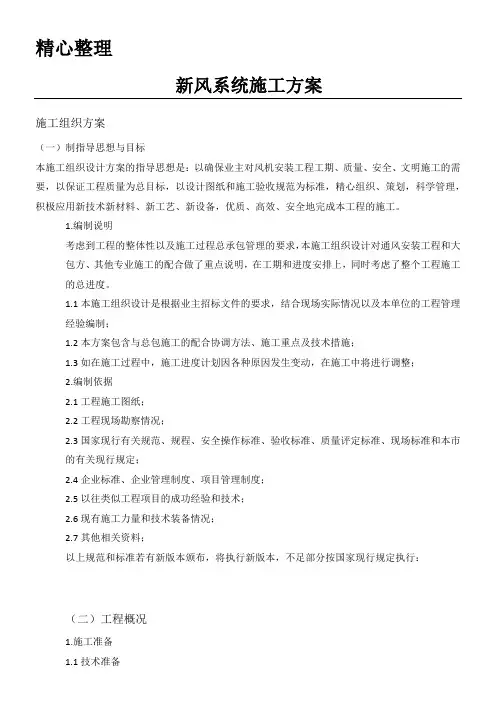 精心整理

新风系统施工方案

施工组织方案

（一）制指导思想与目标

本施工组织设计方案的指导思想是：以确保业主对风机安装工程工期、质量、安全、文明施工的需要，以保证工程质量为总目标，以设计图纸和施工验收规范为标准，精心组织、策划，科学管理，积极应用新技术新材料、新工艺、新设备，优质、高效、安全地完成本工程的施工。

1.编制说明

考虑到工程的整体性以及施工过程总承包管理的要求，本施工组织设计对通风安装工程和大包方、其他专业施工的配合做了重点说明，在工期和进度安排上，同时考虑了整个工程施工的总进度。

1.1 本施工组织设计是根据业主招标文件的要求，结合现场实际情况以及本单位的工程管理经验编制；

1.2 本方案包含与总包施工的配合协调方法、施工重点及技术措施；

1.3 如在施工过程中，施工进度计划因各种原因发生变动，在施工中将进行调整；

2.编制依据

2.1 工程施工图纸；

2.2 工程现场勘察情况；

2.3 国家现行有关规范、规程、安全操作标准、验收标准、质量评定标准、现场标准和本市的有关现行规定；

2.4 企业标准、企业管理制度、项目管理制度；

2.5 以往类似工程项目的成功经验和技术；

2.6 现有施工力量和技术装备情况；

2.7 其他相关资料；

以上规范和标准若有新版本颁布，将执行新版本，不足部分按国家现行规定执行；

（二）工程概况

1.施工准备

1.1 技术准备